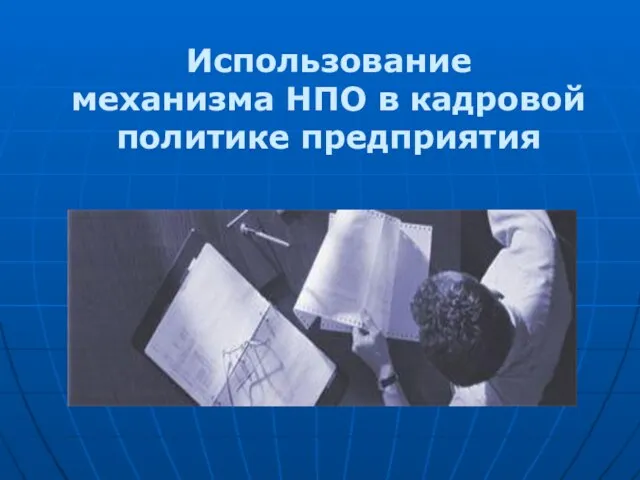 Использование механизма НПО в кадровой политике предприятия